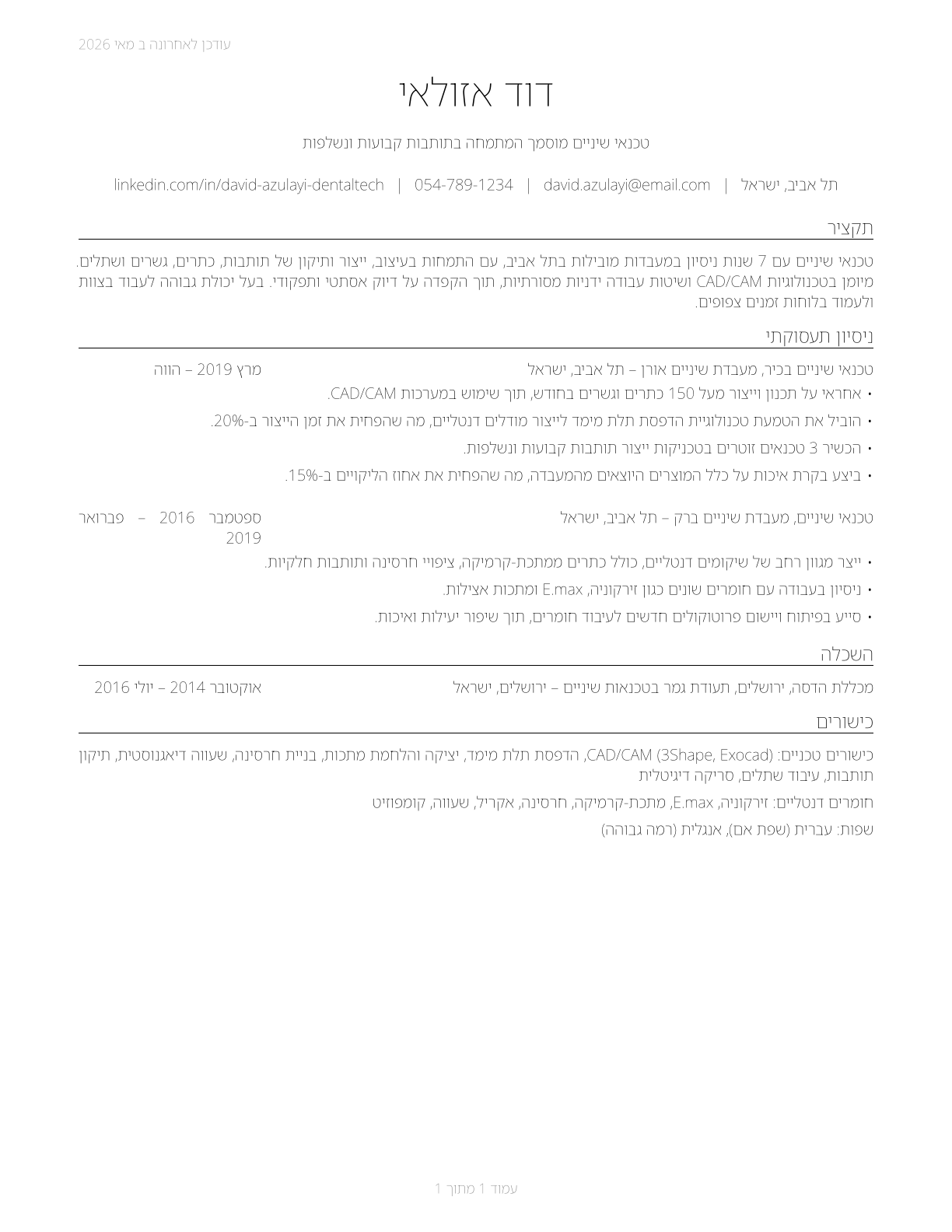 עודכן לאחרונה ב מאי 2026

דוד אזולאי

טכנאי שיניים מוסמך המתמחה בתותבות קבועות ונשלפות

תל אביב, ישראל | david.azulayi@email.com | 054-789-1234 | linkedin.com/in/david-azulayi-dentaltech

תקציר

טכנאי שיניים עם 7 שנות ניסיון במעבדות מובילות בתל אביב, עם התמחות בעיצוב, ייצור ותיקון של תותבות, כתרים, גשרים ושתלים. מיומן בטכנולוגיות CAD/CAM ושיטות עבודה ידניות מסורתיות, תוך הקפדה על דיוק אסתטי ותפקודי. בעל יכולת גבוהה לעבוד בצוות ולעמוד בלוחות זמנים צפופים.

ניסיון תעסוקתי

טכנאי שיניים בכיר, מעבדת שיניים אורן – תל אביב, ישראל מרץ 2019 – הווה

• אחראי על תכנון וייצור מעל 150 כתרים וגשרים בחודש, תוך שימוש במערכות CAD/CAM.
• הוביל את הטמעת טכנולוגיית הדפסת תלת מימד לייצור מודלים דנטליים, מה שהפחית את זמן הייצור ב-20%.
• הכשיר 3 טכנאים זוטרים בטכניקות ייצור תותבות קבועות ונשלפות.
• ביצע בקרת איכות על כלל המוצרים היוצאים מהמעבדה, מה שהפחית את אחוז הליקויים ב-15%.

טכנאי שיניים, מעבדת שיניים ברק – תל אביב, ישראל ספטמבר 2016 – פברואר 2019

• ייצר מגוון רחב של שיקומים דנטליים, כולל כתרים ממתכת-קרמיקה, ציפויי חרסינה ותותבות חלקיות.
• ניסיון בעבודה עם חומרים שונים כגון זירקוניה, E.max ומתכות אצילות.
• סייע בפיתוח ויישום פרוטוקולים חדשים לעיבוד חומרים, תוך שיפור יעילות ואיכות.

השכלה

מכללת הדסה, ירושלים, תעודת גמר בטכנאות שיניים – ירושלים, ישראל אוקטובר 2014 – יולי 2016

כישורים

כישורים טכניים: CAD/CAM (3Shape, Exocad), הדפסת תלת מימד, יציקה והלחמת מתכות, בניית חרסינה, שעווה דיאגנוסטית, תיקון תותבות, עיבוד שתלים, סריקה דיגיטלית

חומרים דנטליים: זירקוניה, E.max, מתכת-קרמיקה, חרסינה, אקריל, שעווה, קומפוזיט

שפות: עברית (שפת אם), אנגלית (רמה גבוהה)

עמוד 1 מתוך 1